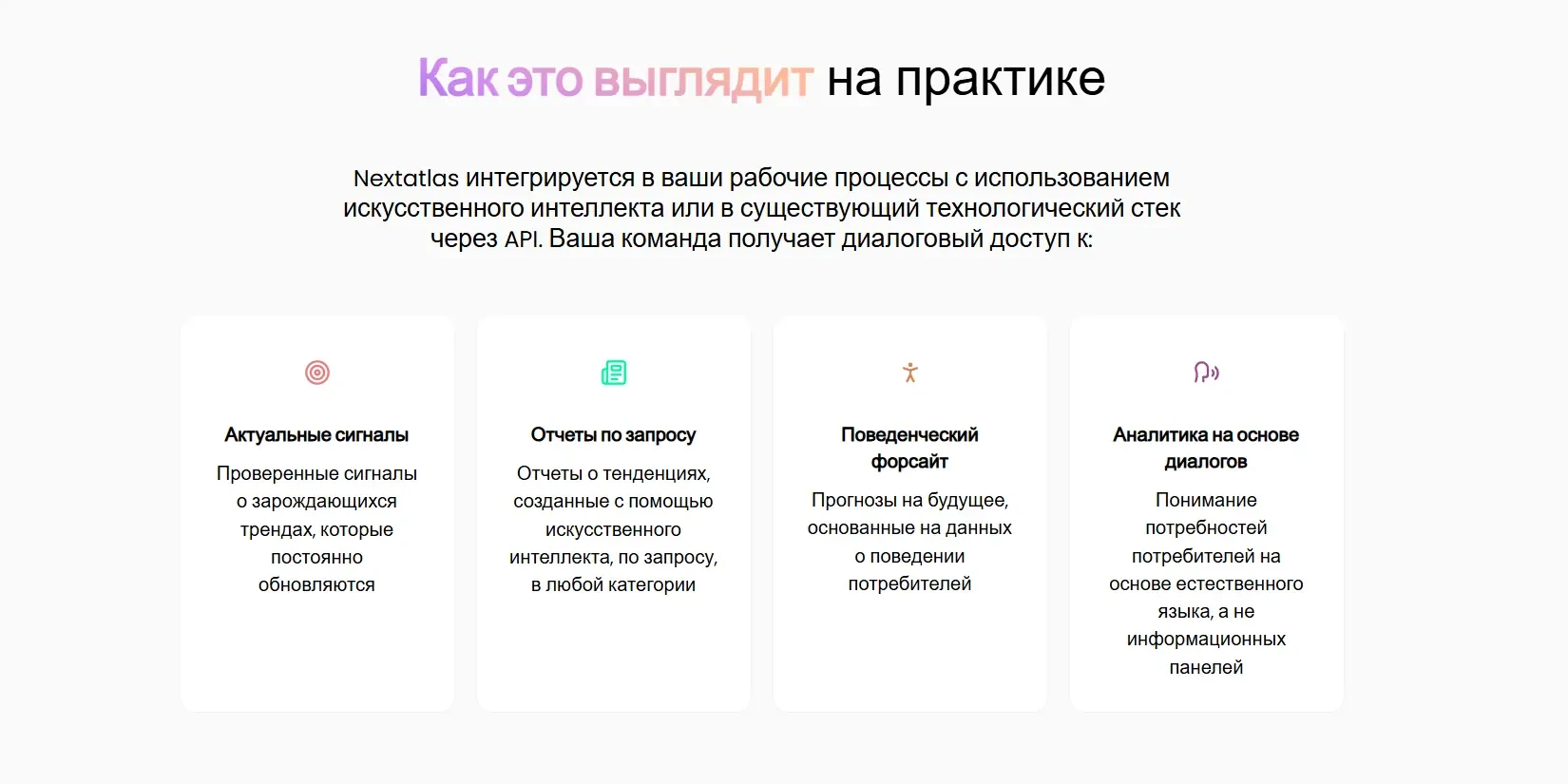 Как это выглядит на практике

Nextatlas интегрируется в ваши рабочие процессы с использованием искусственного интеллекта или в существующий технологический стек через API. Ваша команда получает диалоговый доступ к:

Актуальные сигналы

Проверенные сигналы о зарождающихся трендах, которые постоянно обновляются

Отчеты по запросу

Отчеты о тенденциях, созданные с помощью искусственного интеллекта, по запросу, в любой категории

Поведенческий форсайт

Прогнозы на будущее, основанные на данных о поведении потребителей

Аналитика на основе диалогов

Понимание потребностей потребителей на основе естественного языка, а не информационных панелей